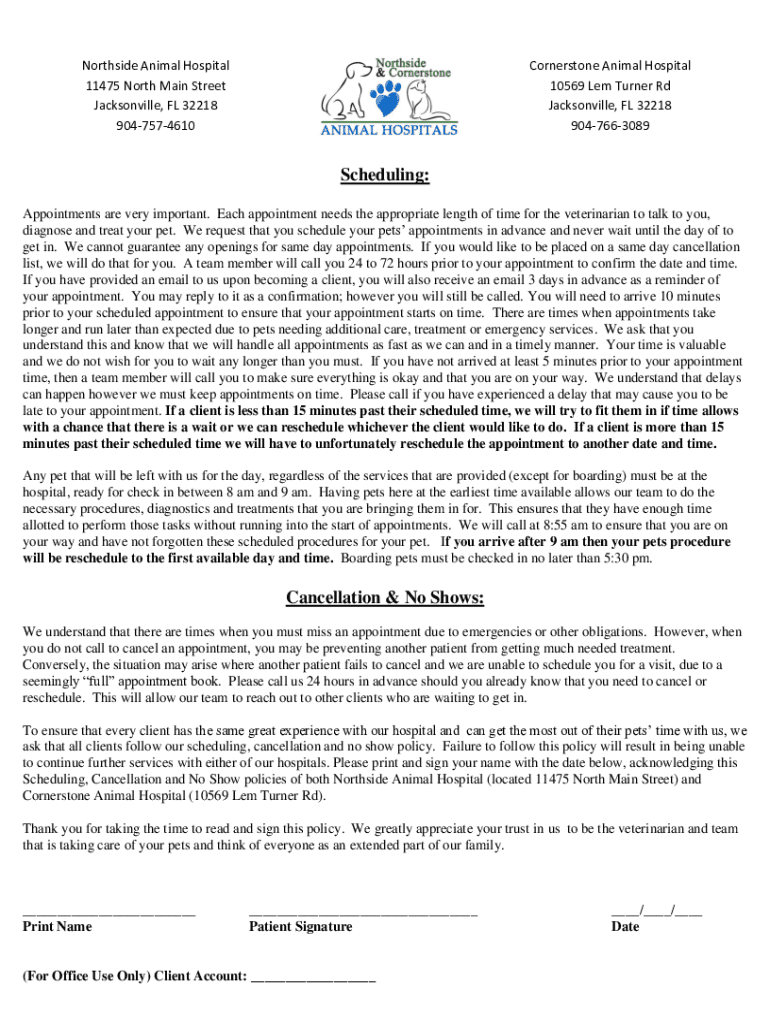 Northside Animal Hospital
11475 North Main Street
Jacksonville, FL 32218
904-757-4610

Northside & Cornerstone
ANIMAL HOSPITALS

Cornerstone Animal Hospital
10569 Lem Turner Rd
Jacksonville, FL 32218
904-766-3089

Scheduling:

Appointments are very important. Each appointment needs the appropriate length of time for the veterinarian to talk to you, diagnose and treat your pet. We request that you schedule your pets' appointments in advance and never wait until the day of to get in. We cannot guarantee any openings for same day appointments. If you would like to be placed on a same day cancellation list, we will do that for you. A team member will call you 24 to 72 hours prior to your appointment to confirm the date and time. If you have provided an email to us upon becoming a client, you will also receive an email 3 days in advance as a reminder of your appointment. You may reply to it as a confirmation; however you will still be called. You will need to arrive 10 minutes prior to your scheduled appointment to ensure that your appointment starts on time. There are times when appointments take longer and run later than expected due to pets needing additional care, treatment or emergency services. We ask that you understand this and know that we will handle all appointments as fast as we can and in a timely manner. Your time is valuable and we do not wish for you to wait any longer than you must. If you have not arrived at least 5 minutes prior to your appointment time, then a team member will call you to make sure everything is okay and that you are on your way. We understand that delays can happen however we must keep appointments on time. Please call if you have experienced a delay that may cause you to be late to your appointment. If a client is less than 15 minutes past their scheduled time, we will try to fit them in if time allows with a chance that there is a wait or we can reschedule whichever the client would like to do. If a client is more than 15 minutes past their scheduled time we will have to unfortunately reschedule the appointment to another date and time.

Any pet that will be left with us for the day, regardless of the services that are provided (except for boarding) must be at the hospital, ready for check in between 8 am and 9 am. Having pets here at the earliest time available allows our team to do the necessary procedures, diagnostics and treatments that you are bringing them in for. This ensures that they have enough time allotted to perform those tasks without running into the start of appointments. We will call at 8:55 am to ensure that you are on your way and have not forgotten these scheduled procedures for your pet. If you arrive after 9 am then your pets procedure will be reschedule to the first available day and time. Boarding pets must be checked in no later than 5:30 pm.

Cancellation & No Shows:

We understand that there are times when you must miss an appointment due to emergencies or other obligations. However, when you do not call to cancel an appointment, you may be preventing another patient from getting much needed treatment. Conversely, the situation may arise where another patient fails to cancel and we are unable to schedule you for a visit, due to a seemingly "full" appointment book. Please call us 24 hours in advance should you already know that you need to cancel or reschedule. This will allow our team to reach out to other clients who are waiting to get in.

To ensure that every client has the same great experience with our hospital and can get the most out of their pets' time with us, we ask that all clients follow our scheduling, cancellation and no show policy. Failure to follow this policy will result in being unable to continue further services with either of our hospitals. Please print and sign your name with the date below, acknowledging this Scheduling, Cancellation and No Show policies of both Northside Animal Hospital (located 11475 North Main Street) and Cornerstone Animal Hospital (10569 Lem Turner Rd).

Thank you for taking the time to read and sign this policy. We greatly appreciate your trust in us to be the veterinarian and team that is taking care of your pets and think of everyone as an extended part of our family.

________________________ Print Name
________________________________ Patient Signature
____/____/____ Date

(For Office Use Only) Client Account: _________________